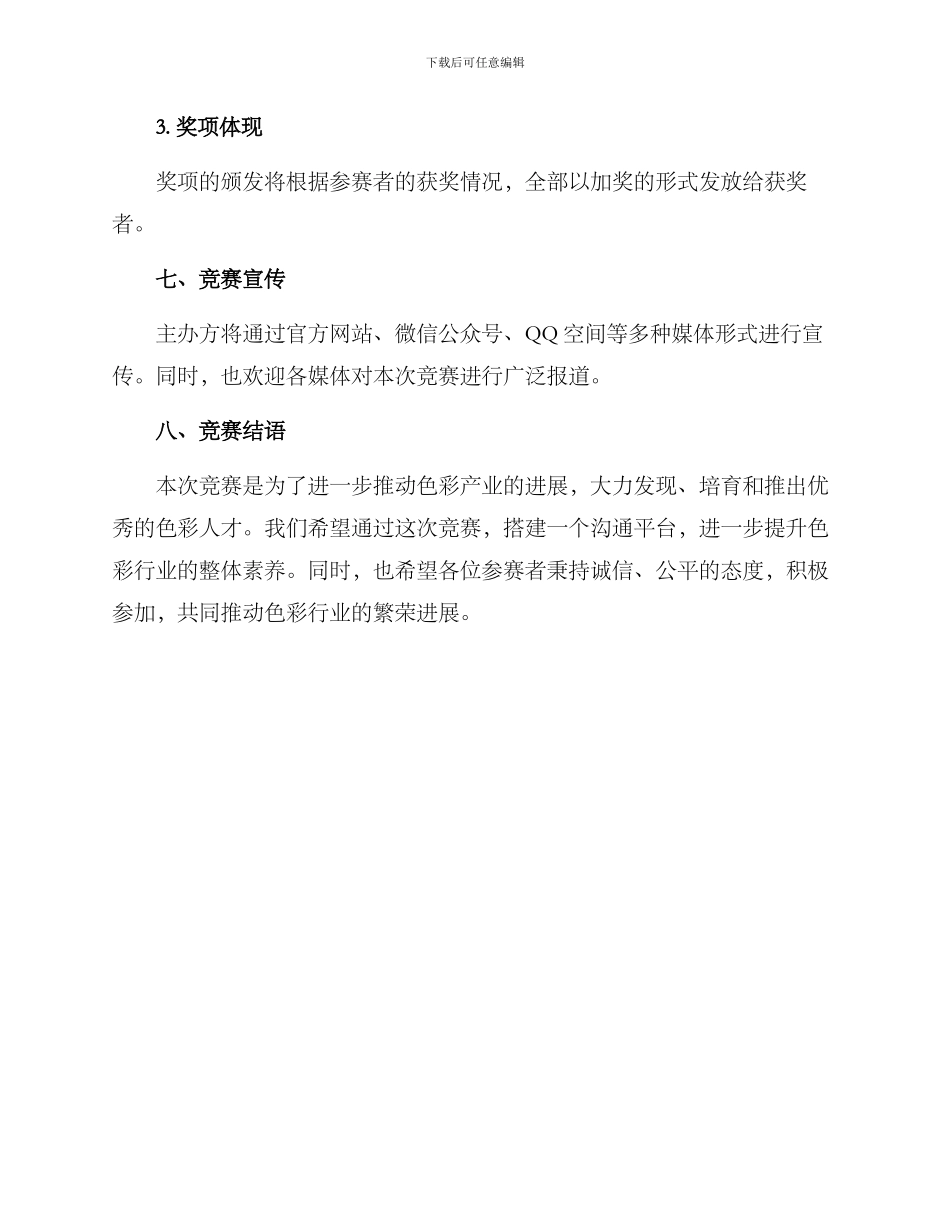 下载后可任意编辑

3. 奖项体现

奖项的颁发将根据参赛者的获奖情况，全部以加奖的形式发放给获奖者。

七、竞赛宣传

主办方将通过官方网站、微信公众号、QQ 空间等多种媒体形式进行宣传。同时，也欢迎各媒体对本次竞赛进行广泛报道。

八、竞赛结语

本次竞赛是为了进一步推动色彩产业的进展，大力发现、培育和推出优秀的色彩人才。我们希望通过这次竞赛，搭建一个沟通平台，进一步提升色彩行业的整体素养。同时，也希望各位参赛者秉持诚信、公平的态度，积极参加，共同推动色彩行业的繁荣进展。